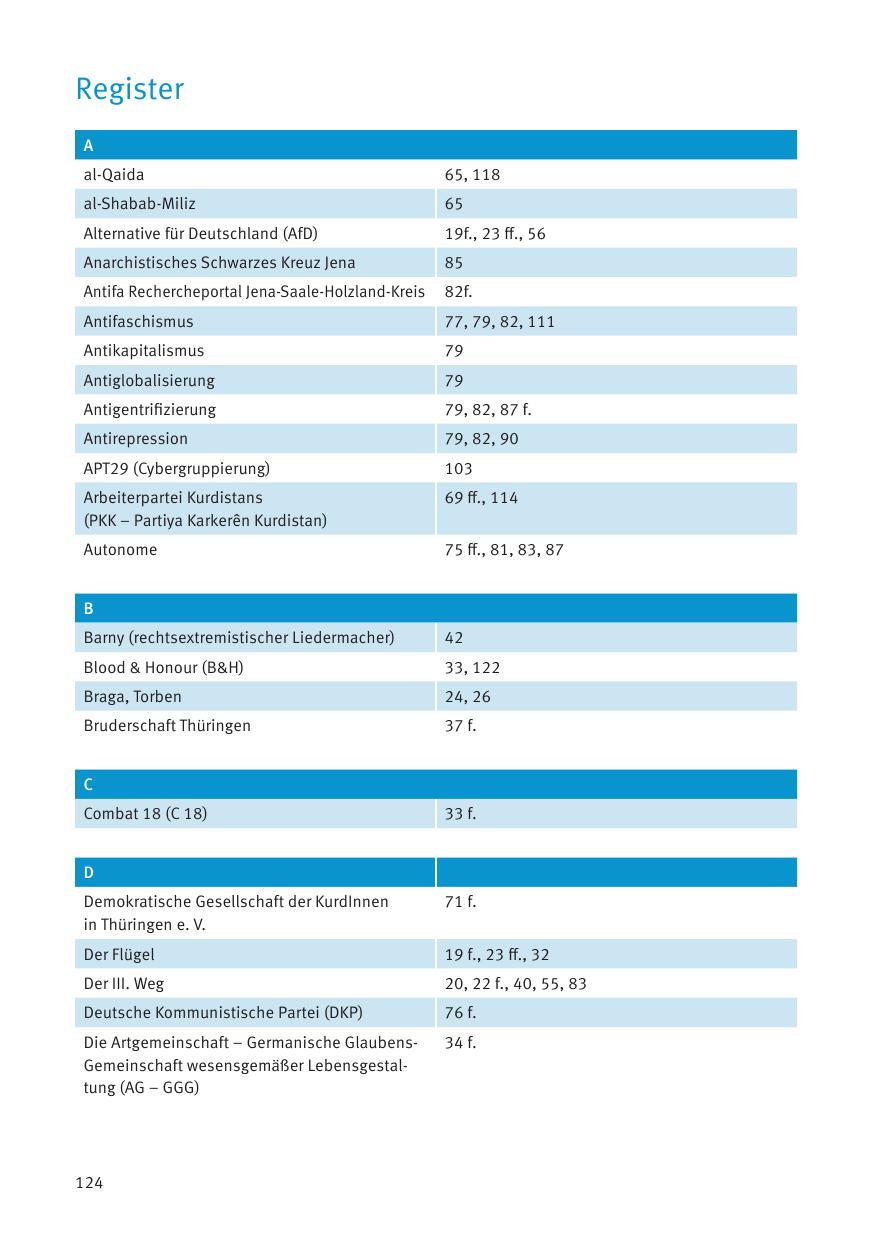 Register

| A | |
|---|---|
| al-Qaida | 65, 118 |
| al-Shabab-Miliz | 65 |
| Alternative für Deutschland (AfD) | 19f., 23 ff., 56 |
| Anarchistisches Schwarzes Kreuz Jena | 85 |
| Antifa Rechercheportal Jena-Saale-Holzland-Kreis | 82f. |
| Antifaschismus | 77, 79, 82, 111 |
| Antikapitalismus | 79 |
| Antiglobalisierung | 79 |
| Antigentrifizierung | 79, 82, 87 f. |
| Antirepression | 79, 82, 90 |
| APT29 (Cybergruppierung) | 103 |
| Arbeiterpartei Kurdistans (PKK – Partiya Karkerên Kurdistan) | 69 ff., 114 |
| Autonome | 75 ff., 81, 83, 87 |

| B | |
|---|---|
| Barny (rechtsextremistischer Liedermacher) | 42 |
| Blood & Honour (B&H) | 33, 122 |
| Braga, Torben | 24, 26 |
| Bruderschaft Thüringen | 37 f. |

| C | |
|---|---|
| Combat 18 (C 18) | 33 f. |

| D | |
|---|---|
| Demokratische Gesellschaft der KurdInnen in Thüringen e. V. | 71 f. |
| Der Flügel | 19 f., 23 ff., 32 |
| Der III. Weg | 20, 22 f., 40, 55, 83 |
| Deutsche Kommunistische Partei (DKP) | 76 f. |
| Die Artgemeinschaft – Germanische Glaubens-Gemeinschaft wesensgemäßer Lebensgestaltung (AG – GGG) | 34 f. |

124